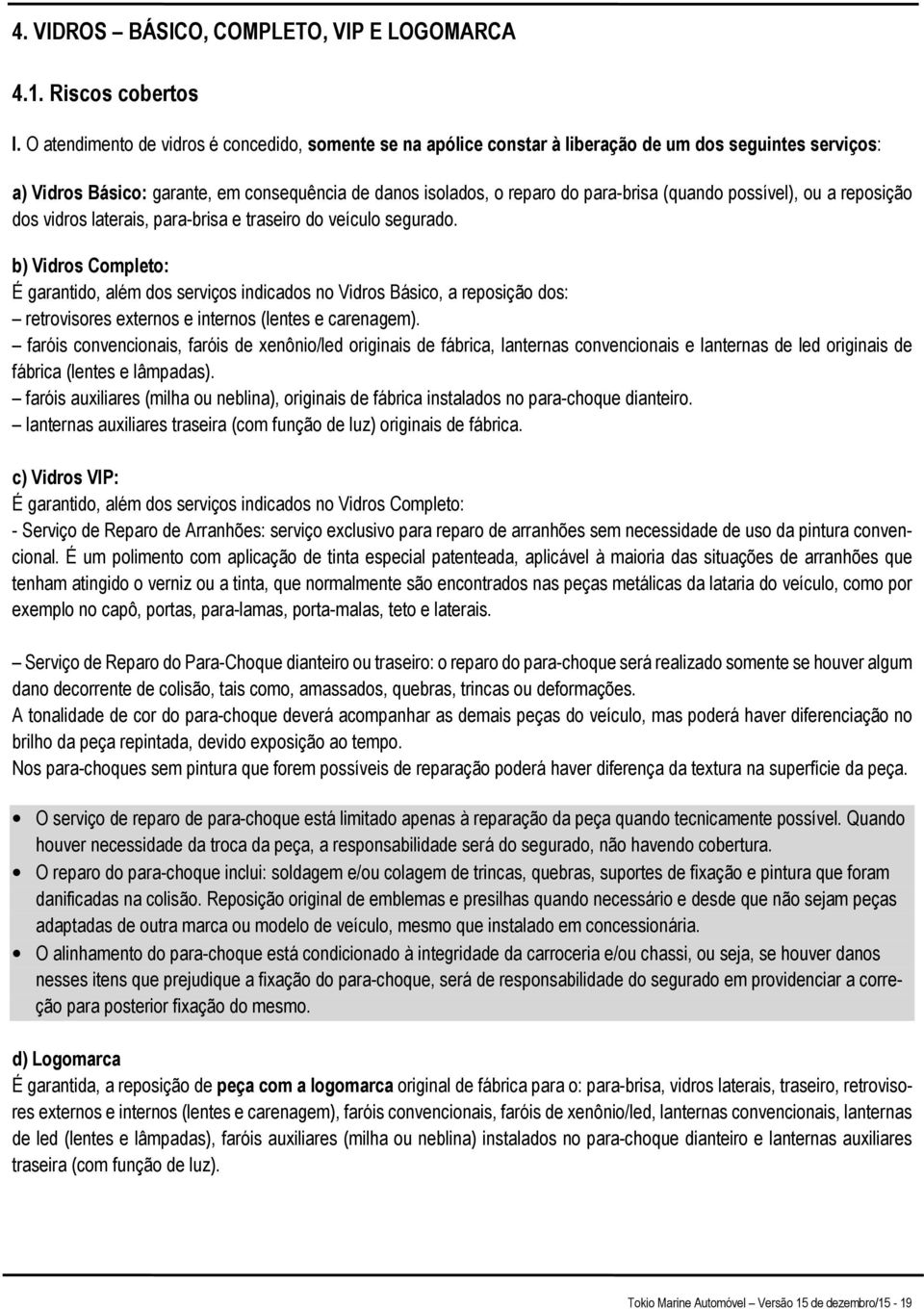 4. VIDROS – BÁSICO, COMPLETO, VIP E LOGOMARCA

4.1. Riscos cobertos

I. O atendimento de vidros é concedido, somente se na apólice constar à liberação de um dos seguintes serviços:

a) Vidros Básico: garante, em consequência de danos isolados, o reparo do para-brisa (quando possível), ou a reposição dos vidros laterais, para-brisa e traseiro do veículo segurado.

b) Vidros Completo:
É garantido, além dos serviços indicados no Vidros Básico, a reposição dos:
– retrovisores externos e internos (lentes e carenagem).
– faróis convencionais, faróis de xenônio/led originais de fábrica, lanternas convencionais e lanternas de led originais de fábrica (lentes e lâmpadas).
– faróis auxiliares (milha ou neblina), originais de fábrica instalados no para-choque dianteiro.
– lanternas auxiliares traseira (com função de luz) originais de fábrica.

c) Vidros VIP:
É garantido, além dos serviços indicados no Vidros Completo:
- Serviço de Reparo de Arranhões: serviço exclusivo para reparo de arranhões sem necessidade de uso da pintura convencional. É um polimento com aplicação de tinta especial patenteada, aplicável à maioria das situações de arranhões que tenham atingido o verniz ou a tinta, que normalmente são encontrados nas peças metálicas da lataria do veículo, como por exemplo no capô, portas, para-lamas, porta-malas, teto e laterais.

– Serviço de Reparo do Para-Choque dianteiro ou traseiro: o reparo do para-choque será realizado somente se houver algum dano decorrente de colisão, tais como, amassados, quebras, trincas ou deformações.
A tonalidade de cor do para-choque deverá acompanhar as demais peças do veículo, mas poderá haver diferenciação no brilho da peça repintada, devido exposição ao tempo.
Nos para-choques sem pintura que forem possíveis de reparação poderá haver diferença da textura na superfície da peça.

• O serviço de reparo de para-choque está limitado apenas à reparação da peça quando tecnicamente possível. Quando houver necessidade da troca da peça, a responsabilidade será do segurado, não havendo cobertura.
• O reparo do para-choque inclui: soldagem e/ou colagem de trincas, quebras, suportes de fixação e pintura que foram danificadas na colisão. Reposição original de emblemas e presilhas quando necessário e desde que não sejam peças adaptadas de outra marca ou modelo de veículo, mesmo que instalado em concessionária.
• O alinhamento do para-choque está condicionado à integridade da carroceria e/ou chassi, ou seja, se houver danos nesses itens que prejudique a fixação do para-choque, será de responsabilidade do segurado em providenciar a correção para posterior fixação do mesmo.

d) Logomarca
É garantida, a reposição de peça com a logomarca original de fábrica para o: para-brisa, vidros laterais, traseiro, retrovisores externos e internos (lentes e carenagem), faróis convencionais, faróis de xenônio/led, lanternas convencionais, lanternas de led (lentes e lâmpadas), faróis auxiliares (milha ou neblina) instalados no para-choque dianteiro e lanternas auxiliares traseira (com função de luz).

Tokio Marine Automóvel – Versão 15 de dezembro/15 - 19